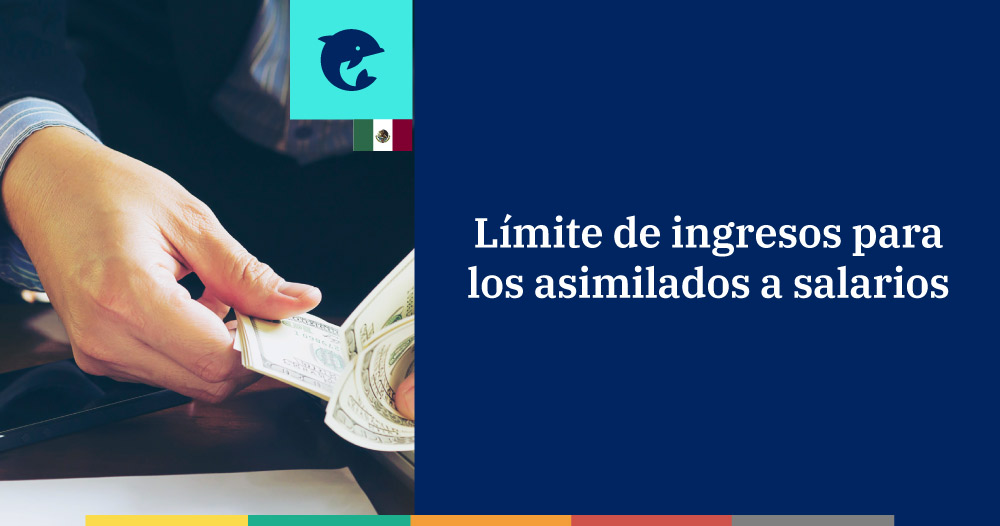 Límite de ingresos para los asimilados a salarios